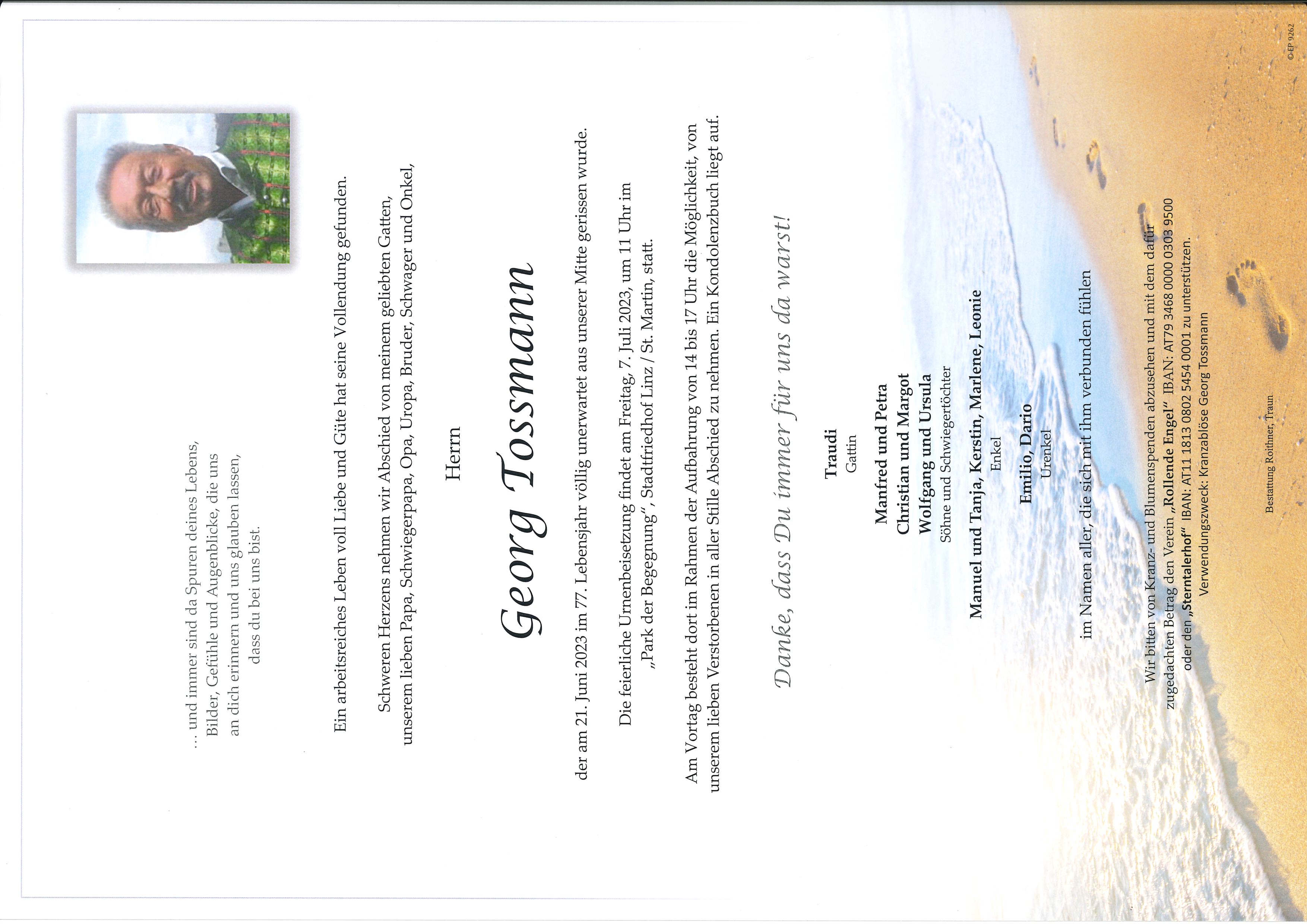 ... und immer sind da Spuren deines Lebens, Bilder, Gefühle und Augenblicke, die uns an dich erinnern und uns glauben lassen, dass du bei uns bist.

Ein arbeitsreiches Leben voll Liebe und Güte hat seine Vollendung gefunden.

Schweren Herzens nehmen wir Abschied von meinem geliebten Gatten, unserem lieben Papa, Schwiegerpapa, Opa, Uropa, Bruder, Schwager und Onkel,

Herrn

Georg Tossmann

der am 21. Juni 2023 im 77. Lebensjahr völlig unerwartet aus unserer Mitte gerissen wurde.

Die feierliche Urnenbeisetzung findet am Freitag, 7. Juli 2023, um 11 Uhr im „Park der Begegnung", Stadtfriedhof Linz / St. Martin, statt.

Am Vortag besteht dort im Rahmen der Aufbahrung von 14 bis 17 Uhr die Möglichkeit, von unserem lieben Verstorbenen in aller Stille Abschied zu nehmen. Ein Kondolenzbuch liegt auf.

Danke, dass Du immer für uns da warst!

Traudi
Gattin

Manfred und Petra
Christian und Margot
Wolfgang und Ursula
Söhne und Schwiegertöchter

Manuel und Tanja, Kerstin, Marlene, Leonie
Enkel

Emilio, Dario
Urenkel

im Namen aller, die sich mit ihm verbunden fühlen

Wir bitten von Kranz- und Blumenspenden abzusehen und mit dem dafür zugedachten Betrag den Verein „Rollende Engel" IBAN: AT79 3468 0000 0303 9500 oder den „Sterntalerhof" IBAN: AT11 1813 0802 5454 0001 zu unterstützen.
Verwendungszweck: Kranzablöse Georg Tossmann

Bestattung Roithner, Traun

©EP 9262